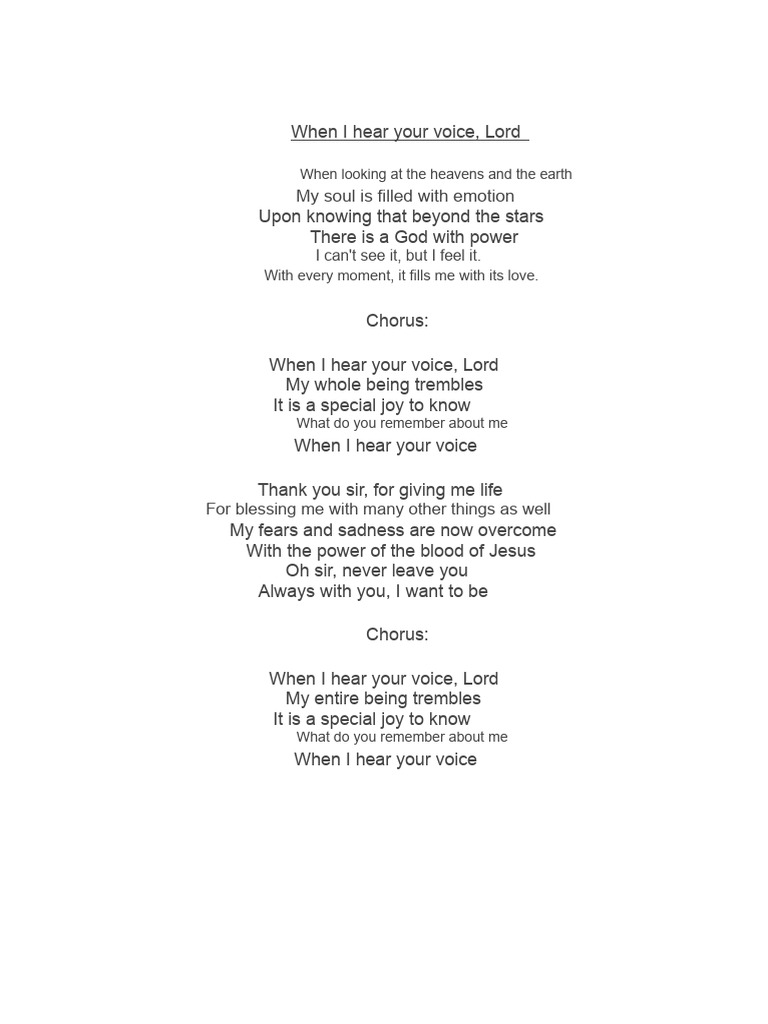 When I hear your voice, Lord

When looking at the heavens and the earth
My soul is filled with emotion
Upon knowing that beyond the stars
There is a God with power
I can't see it, but I feel it.
With every moment, it fills me with its love.

Chorus:

When I hear your voice, Lord
My whole being trembles
It is a special joy to know
What do you remember about me
When I hear your voice

Thank you sir, for giving me life
For blessing me with many other things as well
My fears and sadness are now overcome
With the power of the blood of Jesus
Oh sir, never leave you
Always with you, I want to be

Chorus:

When I hear your voice, Lord
My entire being trembles
It is a special joy to know
What do you remember about me
When I hear your voice